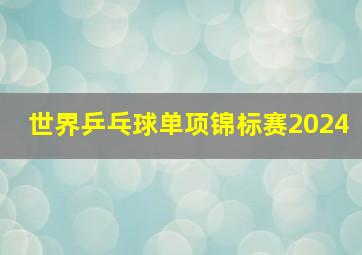 世界乒乓球单项锦标赛2024